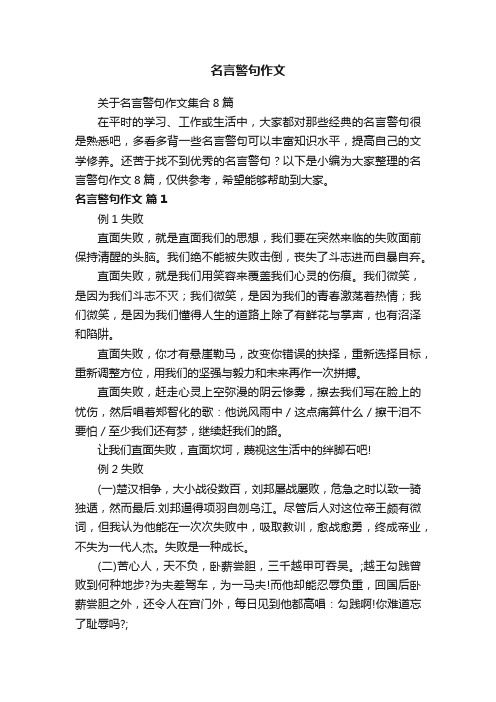 名言警句作文

关于名言警句作文集合 8 篇

在平时的学习、工作或生活中，大家都对那些经典的名言警句很是熟悉吧，多看多背一些名言警句可以丰富知识水平，提高自己的文学修养。还苦于找不到优秀的名言警句？以下是小编为大家整理的名言警句作文 8 篇，仅供参考，希望能够帮助到大家。

名言警句作文 篇 1

例 1 失败

直面失败，就是直面我们的思想，我们要在突然来临的失败面前保持清醒的头脑。我们绝不能被失败击倒，丧失了斗志进而自暴自弃。

直面失败，就是我们用笑容来覆盖我们心灵的伤痕。我们微笑，是因为我们斗志不灭；我们微笑，是因为我们的青春激荡着热情；我们微笑，是因为我们懂得人生的道路上除了有鲜花与掌声，也有沼泽和陷阱。

直面失败，你才有悬崖勒马，改变你错误的抉择，重新选择目标，重新调整方位，用我们的坚强与毅力和未来再作一次拼搏。

直面失败，赶走心灵上空弥漫的阴云惨雾，擦去我们写在脸上的忧伤，然后唱着郑智化的歌：他说风雨中／这点痛算什么／擦干泪不要怕／至少我们还有梦，继续赶我们的路。

让我们直面失败，直面坎坷，蔑视这生活中的绊脚石吧!

例 2 失败

(一)楚汉相争，大小战役数百，刘邦屡战屡败，危急之时以致一骑独遁，然而最后.刘邦逼得项羽自刎乌江。尽管后人对这位帝王颇有微词，但我认为他能在一次次失败中，吸取教训，愈战愈勇，终成帝业，不失为一代人杰。失败是一种成长。

(二)苦心人，天不负，卧薪尝胆，三千越甲可吞吴。;越王勾践曾败到何种地步?为夫差驾车，为一马夫!而他却能忍辱负重，回国后卧薪尝胆之外，还令人在宫门外，每日见到他都高唱：勾践啊!你难道忘了耻辱吗?;